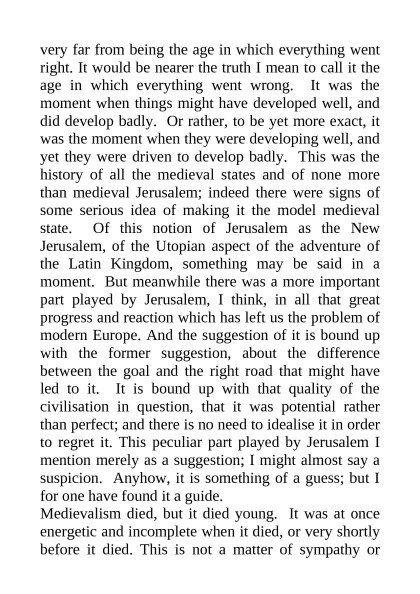 very far from being the age in which everything went right. It would be nearer the truth I mean to call it the age in which everything went wrong. It was the moment when things might have developed well, and did develop badly. Or rather, to be yet more exact, it was the moment when they were developing well, and yet they were driven to develop badly. This was the history of all the medieval states and of none more than medieval Jerusalem; indeed there were signs of some serious idea of making it the model medieval state. Of this notion of Jerusalem as the New Jerusalem, of the Utopian aspect of the adventure of the Latin Kingdom, something may be said in a moment. But meanwhile there was a more important part played by Jerusalem, I think, in all that great progress and reaction which has left us the problem of modern Europe. And the suggestion of it is bound up with the former suggestion, about the difference between the goal and the right road that might have led to it. It is bound up with that quality of the civilisation in question, that it was potential rather than perfect; and there is no need to idealise it in order to regret it. This peculiar part played by Jerusalem I mention merely as a suggestion; I might almost say a suspicion. Anyhow, it is something of a guess; but I for one have found it a guide.
Medievalism died, but it died young. It was at once energetic and incomplete when it died, or very shortly before it died. This is not a matter of sympathy or